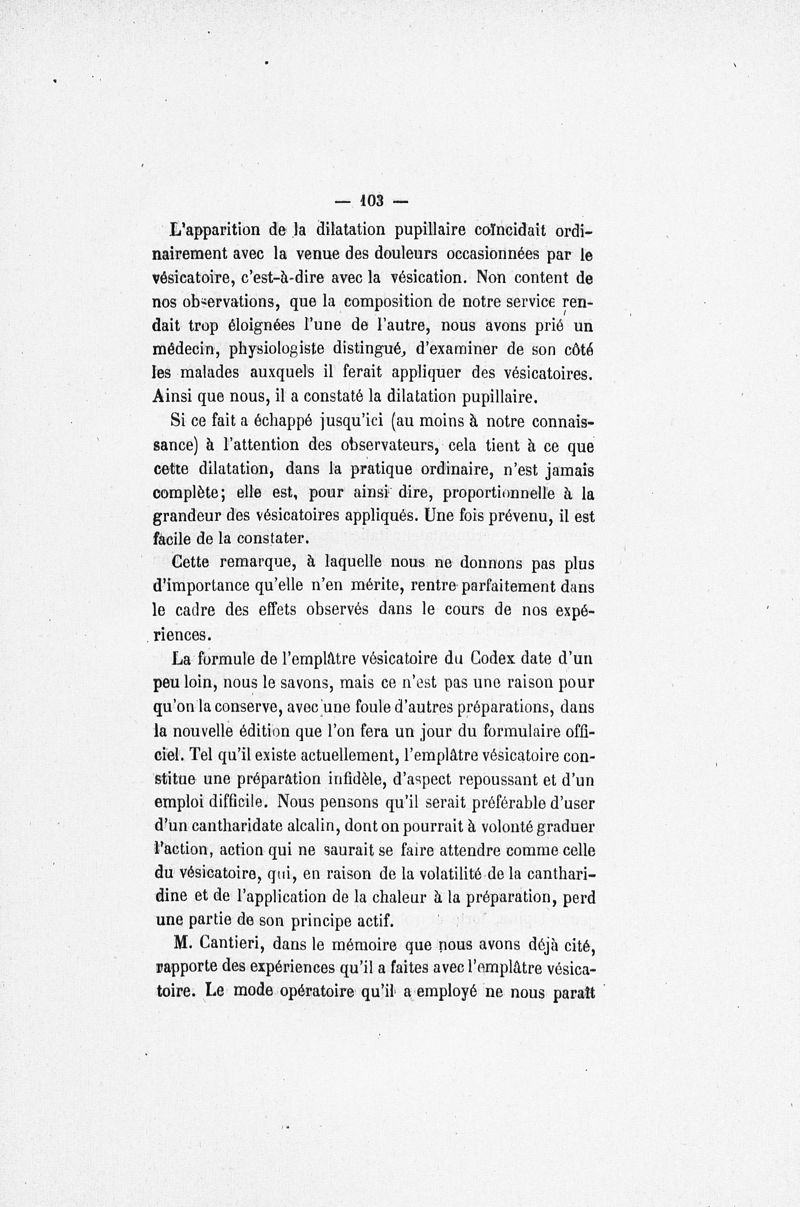 — 103 —

L'apparition de la dilatation pupillaire coïncidait ordinairement avec la venue des douleurs occasionnées par le vésicatoire, c'est-à-dire avec la vésication. Non content de nos observations, que la composition de notre service rendait trop éloignées l'une de l'autre, nous avons prié un médecin, physiologiste distingué, d'examiner de son côté les malades auxquels il ferait appliquer des vésicatoires. Ainsi que nous, il a constaté la dilatation pupillaire.

Si ce fait a échappé jusqu'ici (au moins à notre connaissance) à l'attention des observateurs, cela tient à ce que cette dilatation, dans la pratique ordinaire, n'est jamais complète; elle est, pour ainsi dire, proportionnelle à la grandeur des vésicatoires appliqués. Une fois prévenu, il est facile de la constater.

Cette remarque, à laquelle nous ne donnons pas plus d'importance qu'elle n'en mérite, rentre parfaitement dans le cadre des effets observés dans le cours de nos expériences.

La formule de l'emplâtre vésicatoire du Codex date d'un peu loin, nous le savons, mais ce n'est pas une raison pour qu'on la conserve, avec une foule d'autres préparations, dans la nouvelle édition que l'on fera un jour du formulaire officiel. Tel qu'il existe actuellement, l'emplâtre vésicatoire constitue une préparation infidèle, d'aspect repoussant et d'un emploi difficile. Nous pensons qu'il serait préférable d'user d'un cantharidate alcalin, dont on pourrait à volonté graduer l'action, action qui ne saurait se faire attendre comme celle du vésicatoire, qui, en raison de la volatilité de la cantharidine et de l'application de la chaleur à la préparation, perd une partie de son principe actif.

M. Cantieri, dans le mémoire que nous avons déjà cité, rapporte des expériences qu'il a faites avec l'emplâtre vésicatoire. Le mode opératoire qu'il a employé ne nous paraît